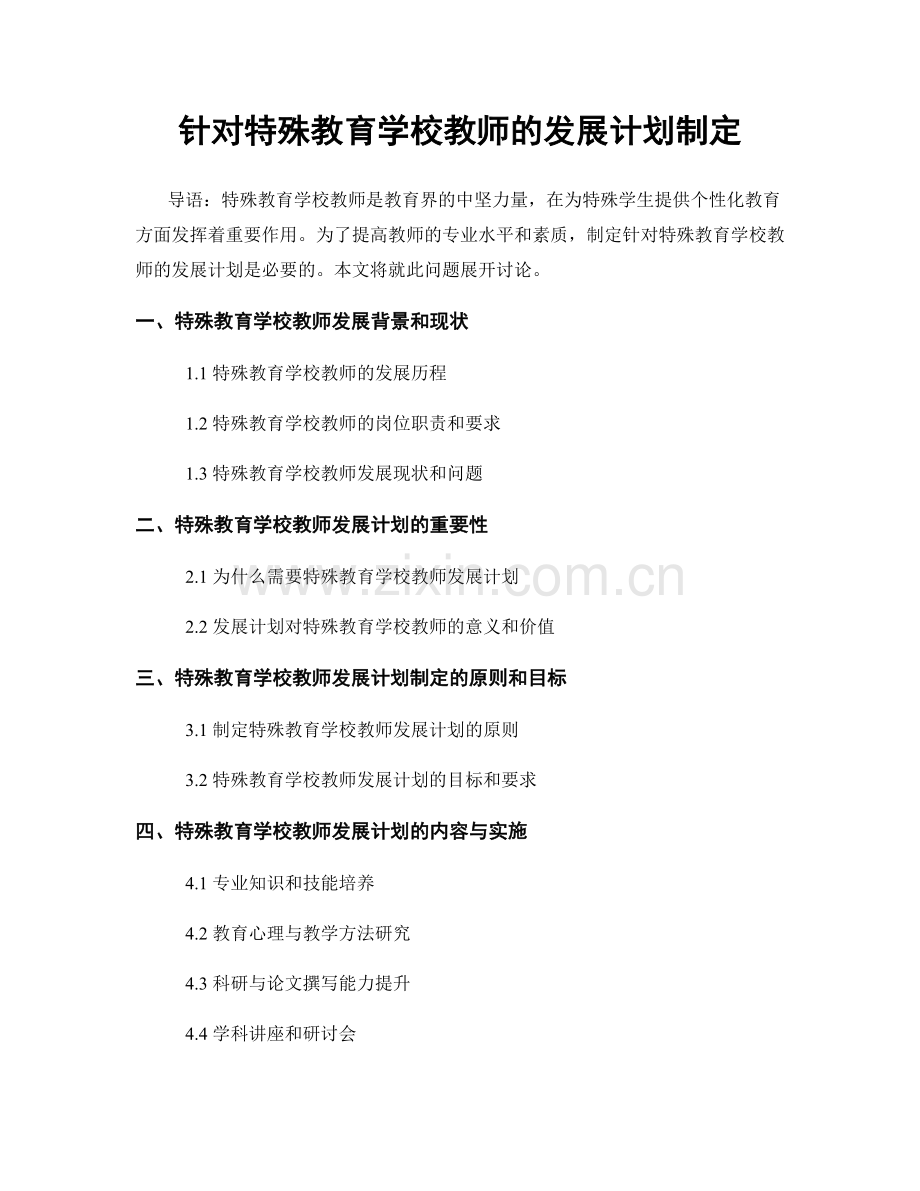 针对特殊教育学校教师的发展计划制定

导语：特殊教育学校教师是教育界的中坚力量，在为特殊学生提供个性化教育方面发挥着重要作用。为了提高教师的专业水平和素质，制定针对特殊教育学校教师的发展计划是必要的。本文将就此问题展开讨论。

一、特殊教育学校教师发展背景和现状

1.1 特殊教育学校教师的发展历程

1.2 特殊教育学校教师的岗位职责和要求

1.3 特殊教育学校教师发展现状和问题

二、特殊教育学校教师发展计划的重要性

2.1 为什么需要特殊教育学校教师发展计划

2.2 发展计划对特殊教育学校教师的意义和价值

三、特殊教育学校教师发展计划制定的原则和目标

3.1 制定特殊教育学校教师发展计划的原则

3.2 特殊教育学校教师发展计划的目标和要求

四、特殊教育学校教师发展计划的内容与实施

4.1 专业知识和技能培养

4.2 教育心理与教学方法研究

4.3 科研与论文撰写能力提升

4.4 学科讲座和研讨会

www.zixin.com.cn